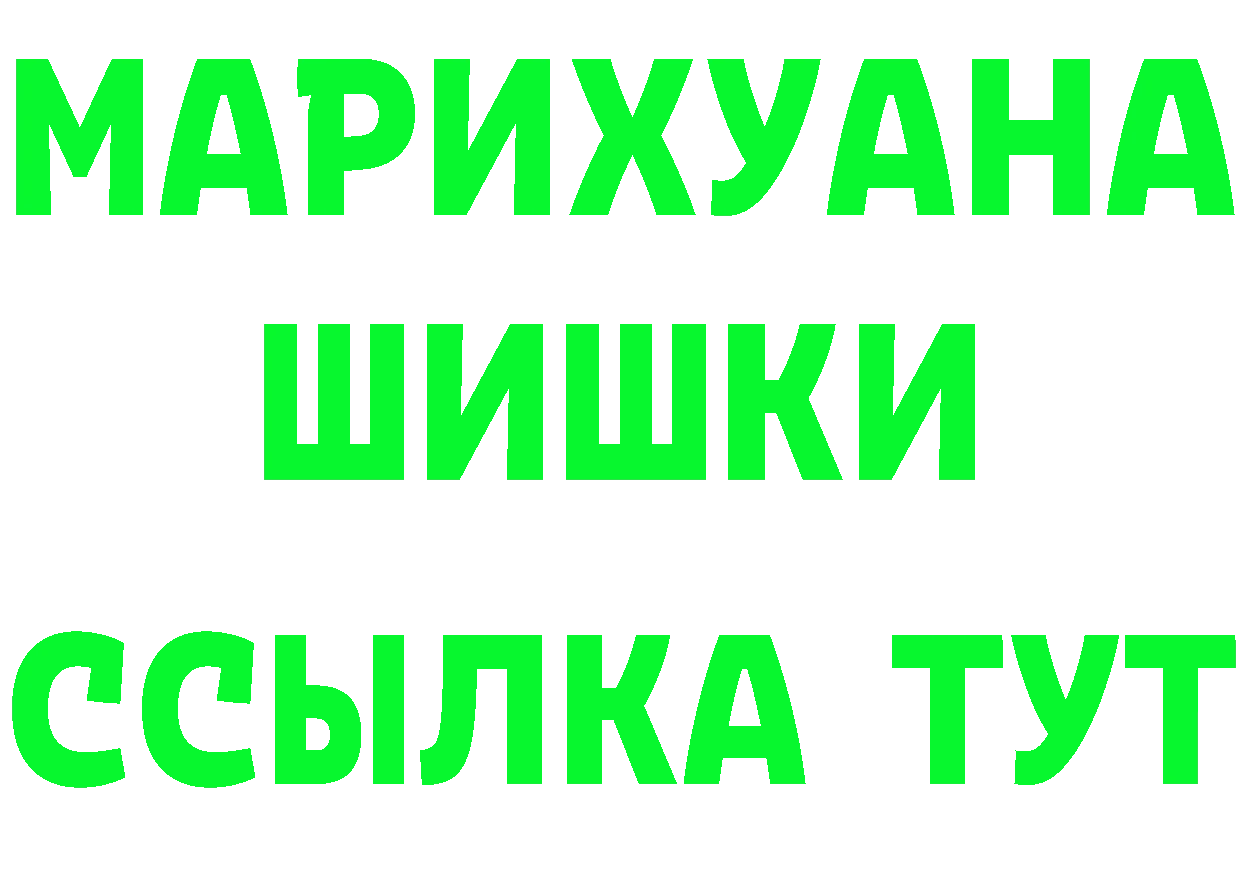 МАРИХУАНА
ШИШКИ
ССЫЛКА ТУТ